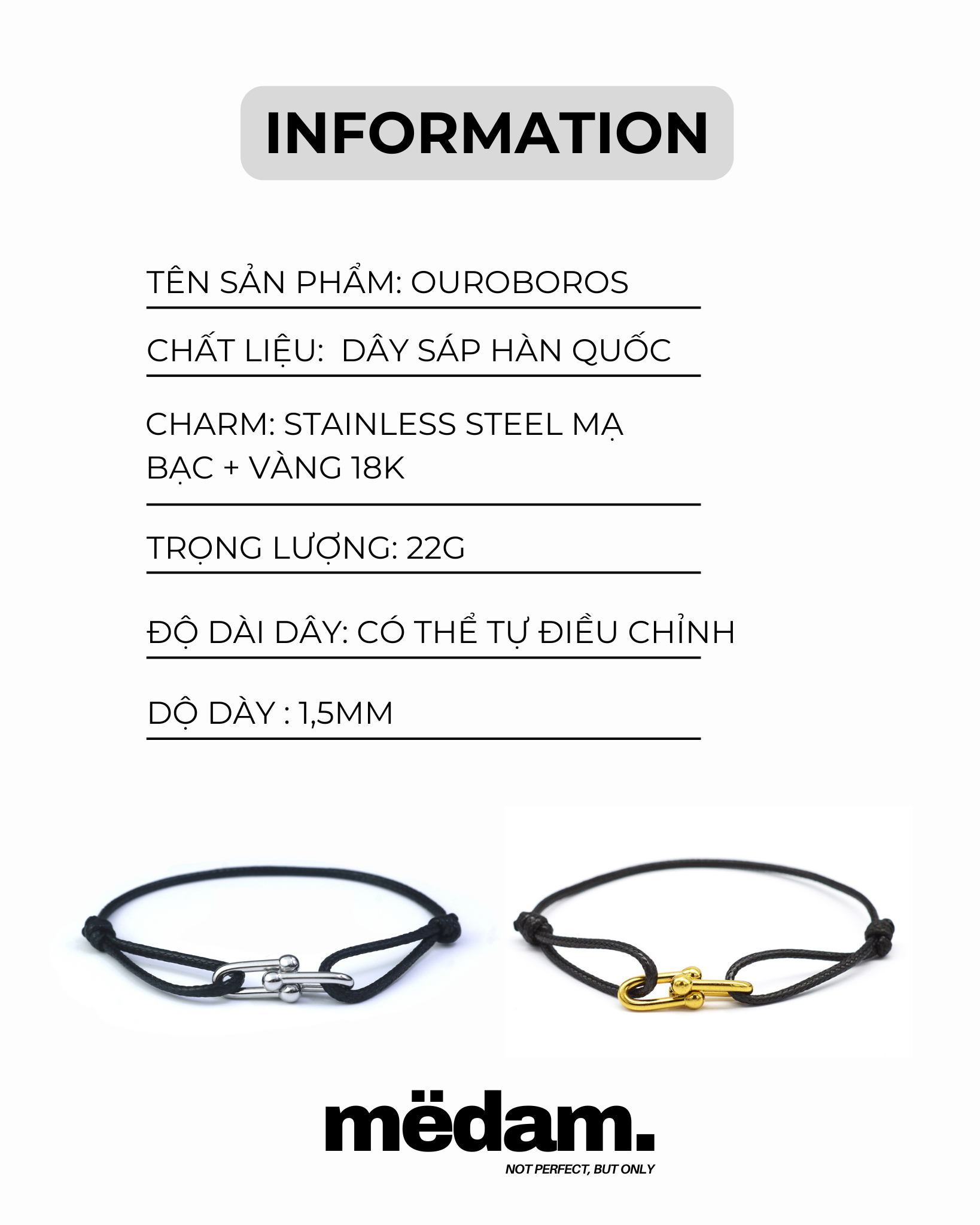 INFORMATION

TÊN SẢN PHẨM: OUROBOROS

CHẤT LIỆU:  DÂY SÁP HÀN QUỐC

CHARM: STAINLESS STEEL MẠ BẠC + VÀNG 18K

TRỌNG LƯỢNG: 22G

ĐỘ DÀI DÂY: CÓ THỂ TỰ ĐIỀU CHỈNH

DỘ DÀY : 1,5MM

mëdam.

NOT PERFECT, BUT ONLY